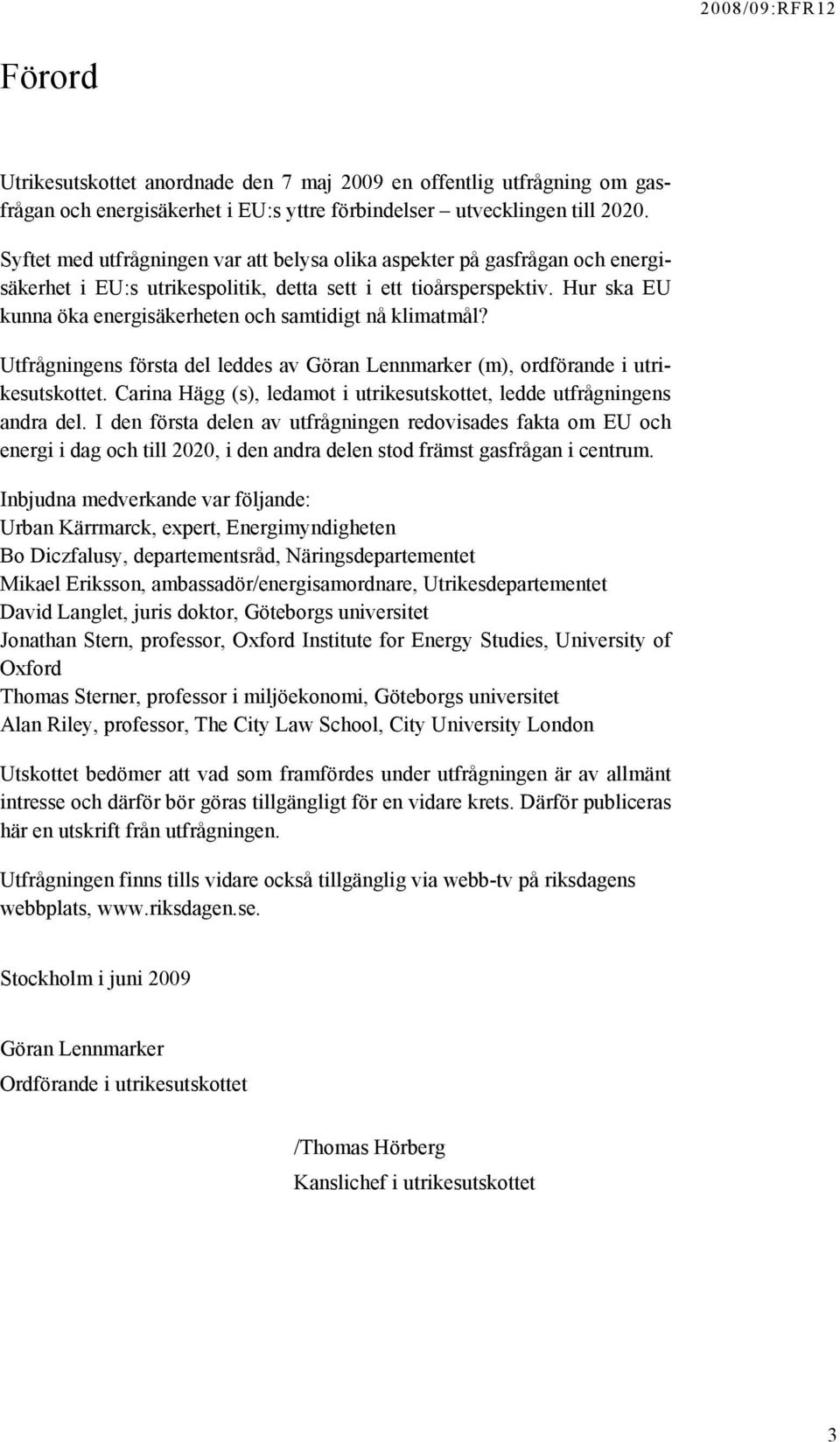 2008/09:RFR12

Förord

Utrikesutskottet anordnade den 7 maj 2009 en offentlig utfrågning om gasfrågan och energisäkerhet i EU:s yttre förbindelser – utvecklingen till 2020.

Syftet med utfrågningen var att belysa olika aspekter på gasfrågan och energisäkerhet i EU:s utrikespolitik, detta sett i ett tioårsperspektiv. Hur ska EU kunna öka energisäkerheten och samtidigt nå klimatmål?

Utfrågningens första del leddes av Göran Lennmarker (m), ordförande i utrikesutskottet. Carina Hägg (s), ledamot i utrikesutskottet, ledde utfrågningens andra del. I den första delen av utfrågningen redovisades fakta om EU och energi i dag och till 2020, i den andra delen stod främst gasfrågan i centrum.

Inbjudna medverkande var följande:
Urban Kärrmarck, expert, Energimyndigheten
Bo Diczfalusy, departementsråd, Näringsdepartementet
Mikael Eriksson, ambassadör/energisamordnare, Utrikesdepartementet
David Langlet, juris doktor, Göteborgs universitet
Jonathan Stern, professor, Oxford Institute for Energy Studies, University of Oxford
Thomas Sterner, professor i miljöekonomi, Göteborgs universitet
Alan Riley, professor, The City Law School, City University London

Utskottet bedömer att vad som framfördes under utfrågningen är av allmänt intresse och därför bör göras tillgängligt för en vidare krets. Därför publiceras här en utskrift från utfrågningen.

Utfrågningen finns tills vidare också tillgänglig via webb-tv på riksdagens webbplats, www.riksdagen.se.

Stockholm i juni 2009

Göran Lennmarker
Ordförande i utrikesutskottet

/Thomas Hörberg
Kanslichef i utrikesutskottet

3